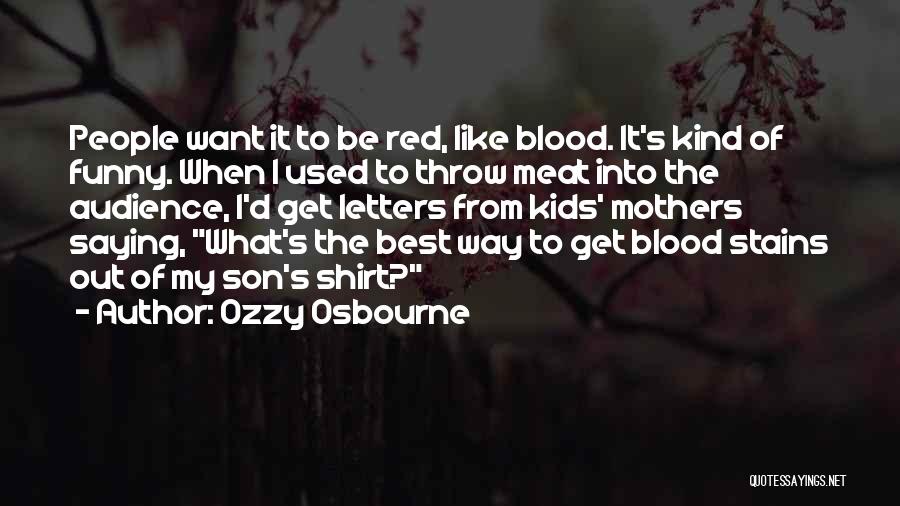 People want it to be red, like blood. It's kind of funny. When I used to throw meat into the audience, I'd get letters from kids' mothers saying, "What's the best way to get blood stains out of my son's shirt?"
- Author: Ozzy Osbourne

QUOTESSAYINGS.NET